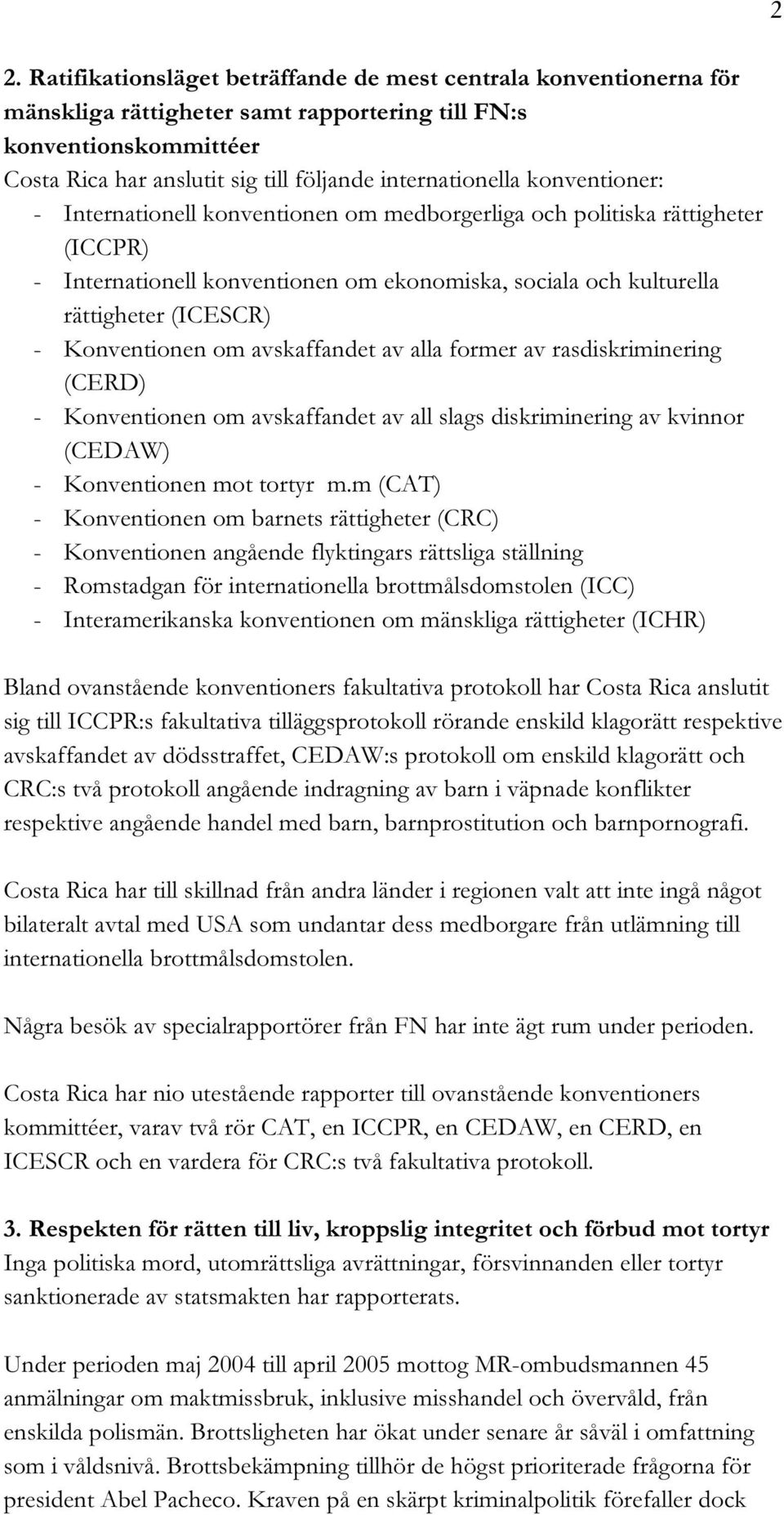 2

2. Ratifikationsläget beträffande de mest centrala konventionerna för mänskliga rättigheter samt rapportering till FN:s konventionskommittéer
Costa Rica har anslutit sig till följande internationella konventioner:
- Internationell konventionen om medborgerliga och politiska rättigheter (ICCPR)
- Internationell konventionen om ekonomiska, sociala och kulturella rättigheter (ICESCR)
- Konventionen om avskaffandet av alla former av rasdiskriminering (CERD)
- Konventionen om avskaffandet av all slags diskriminering av kvinnor (CEDAW)
- Konventionen mot tortyr m.m (CAT)
- Konventionen om barnets rättigheter (CRC)
- Konventionen angående flyktingars rättsliga ställning
- Romstadgan för internationella brottmålsdomstolen (ICC)
- Interamerikanska konventionen om mänskliga rättigheter (ICHR)

Bland ovanstående konventioners fakultativa protokoll har Costa Rica anslutit sig till ICCPR:s fakultativa tilläggsprotokoll rörande enskild klagorätt respektive avskaffandet av dödsstraffet, CEDAW:s protokoll om enskild klagorätt och CRC:s två protokoll angående indragning av barn i väpnade konflikter respektive angående handel med barn, barnprostitution och barnpornografi.

Costa Rica har till skillnad från andra länder i regionen valt att inte ingå något bilateralt avtal med USA som undantar dess medborgare från utlämning till internationella brottmålsdomstolen.

Några besök av specialrapportörer från FN har inte ägt rum under perioden.

Costa Rica har nio utestående rapporter till ovanstående konventioners kommittéer, varav två rör CAT, en ICCPR, en CEDAW, en CERD, en ICESCR och en vardera för CRC:s två fakultativa protokoll.

3. Respekten för rätten till liv, kroppslig integritet och förbud mot tortyr
Inga politiska mord, utomrättsliga avrättningar, försvinnanden eller tortyr sanktionerade av statsmakten har rapporterats.

Under perioden maj 2004 till april 2005 mottog MR-ombudsmannen 45 anmälningar om maktmissbruk, inklusive misshandel och övervåld, från enskilda polismän. Brottsligheten har ökat under senare år såväl i omfattning som i våldsnivå. Brottsbekämpning tillhör de högst prioriterade frågorna för president Abel Pacheco. Kraven på en skärpt kriminalpolitik förefaller dock